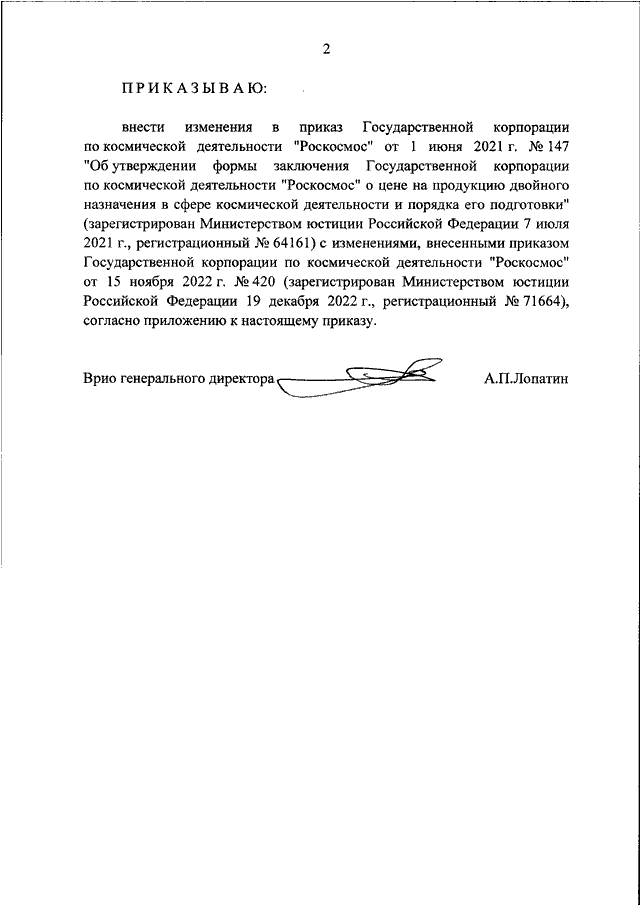 2

ПРИКАЗЫВАЮ:

внести изменения в приказ Государственной корпорации по космической деятельности "Роскосмос" от 1 июня 2021 г. № 147 "Об утверждении формы заключения Государственной корпорации по космической деятельности "Роскосмос" о цене на продукцию двойного назначения в сфере космической деятельности и порядка его подготовки" (зарегистрирован Министерством юстиции Российской Федерации 7 июля 2021 г., регистрационный № 64161) с изменениями, внесенными приказом Государственной корпорации по космической деятельности "Роскосмос" от 15 ноября 2022 г. № 420 (зарегистрирован Министерством юстиции Российской Федерации 19 декабря 2022 г., регистрационный № 71664), согласно приложению к настоящему приказу.

Врио генерального директора А.П.Лопатин